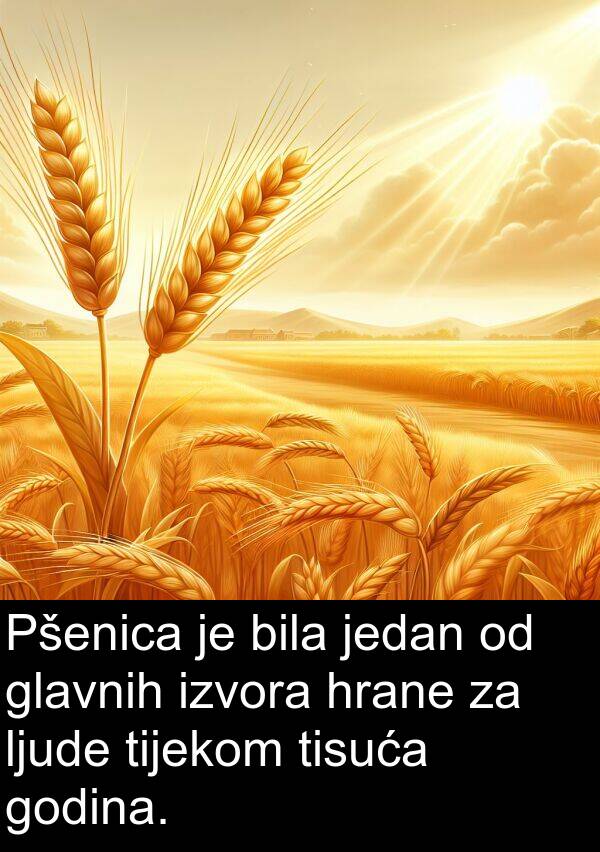 Pšenica je bila jedan od glavnih izvora hrane za ljude tijekom tisuća godina.